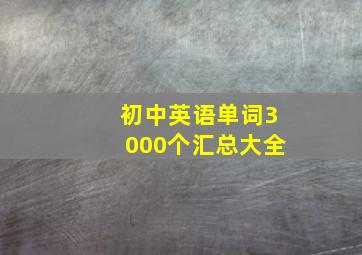 初中英语单词3000个汇总大全